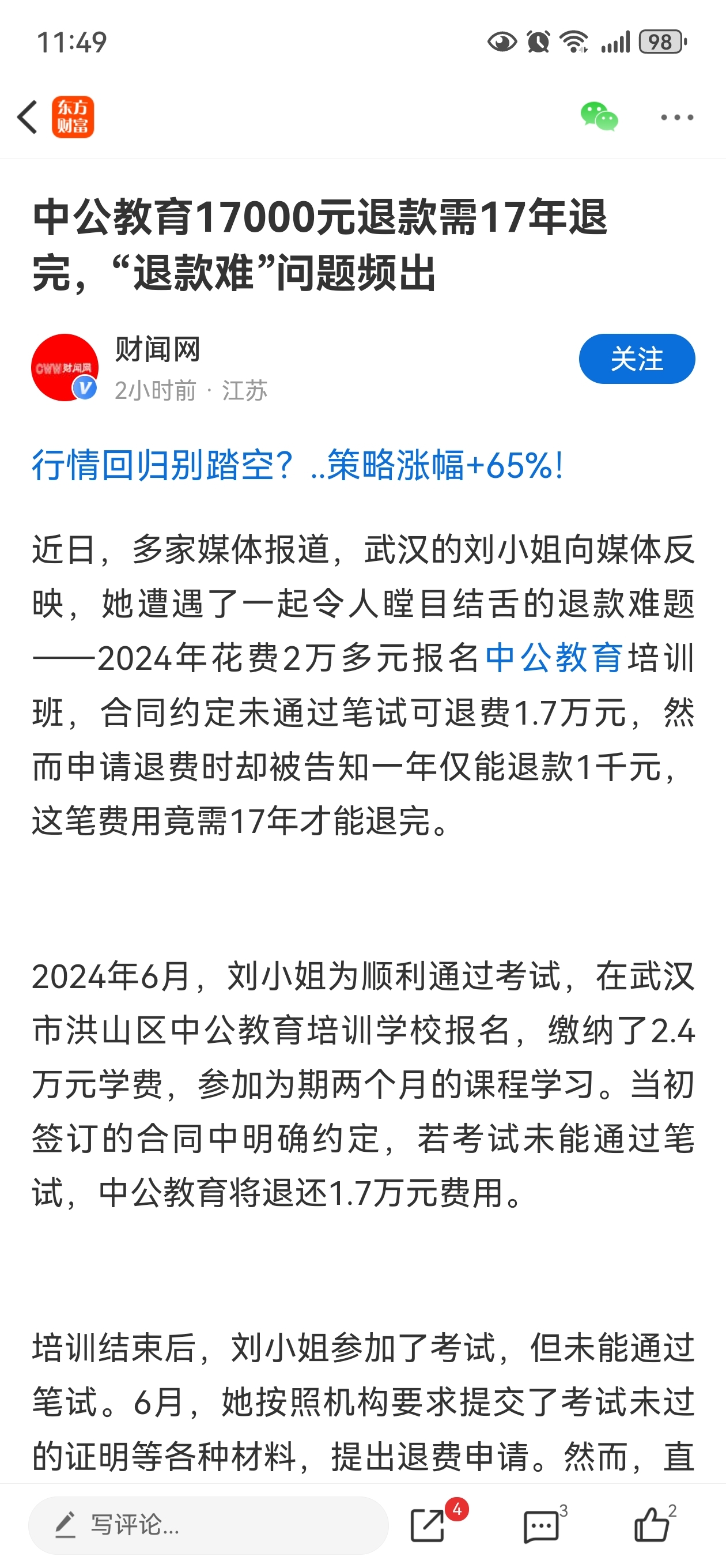 11:49

98

东方财富

中公教育17000元退款需17年退完，“退款难”问题频出

CWW财闻网

财闻网

2小时前 · 江苏

关注

行情回归别踏空？..策略涨幅+65%!

近日，多家媒体报道，武汉的刘小姐向媒体反映，她遭遇了一起令人瞠目结舌的退款难题——2024年花费2万多元报名中公教育培训班，合同约定未通过笔试可退费1.7万元，然而申请退费时却被告知一年仅能退款1千元，这笔费用竟需17年才能退完。

2024年6月，刘小姐为顺利通过考试，在武汉市洪山区中公教育培训学校报名，缴纳了2.4万元学费，参加为期两个月的课程学习。当初签订的合同中明确约定，若考试未能通过笔试，中公教育将退还1.7万元费用。

培训结束后，刘小姐参加了考试，但未能通过笔试。6月，她按照机构要求提交了考试未过的证明等各种材料，提出退费申请。然而，直

写评论...

4

3

2